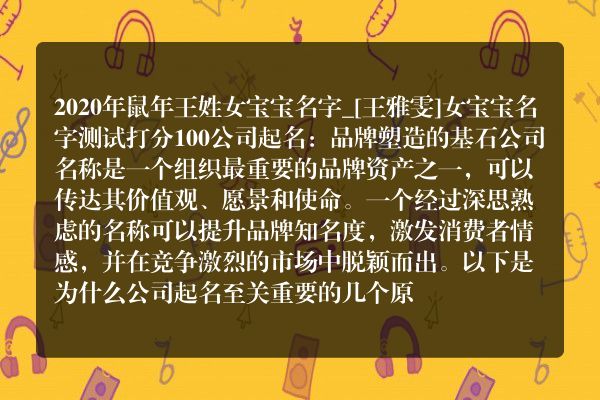 2020年鼠年王姓女宝宝名字_[王雅雯]女宝宝名字测试打分100公司起名：品牌塑造的基石公司名称是一个组织最重要的品牌资产之一，可以传达其价值观、愿景和使命。一个经过深思熟虑的名称可以提升品牌知名度，激发消费者情感，并在竞争激烈的市场中脱颖而出。以下是为什么公司起名至关重要的几个原